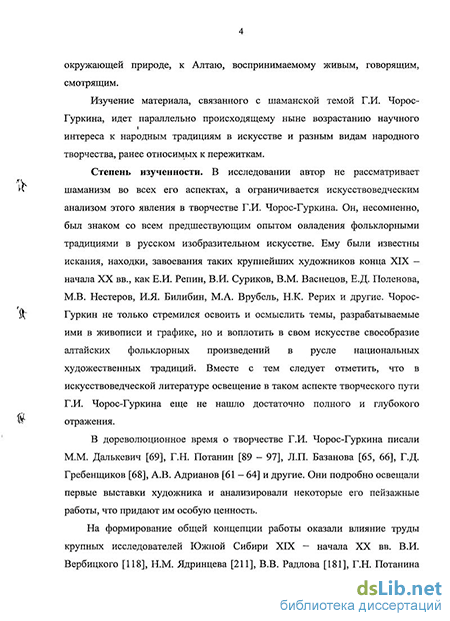 4

окружающей природе, к Алтаю, воспринимаемому живым, говорящим, смотрящим.

Изучение материала, связанного с шаманской темой Г.И. Чорос-Гуркина, идет параллельно происходящему ныне возрастанию научного интереса к народным традициям в искусстве и разным видам народного творчества, ранее относимых к пережиткам.

Степень изученности. В исследовании автор не рассматривает шаманизм во всех его аспектах, а ограничивается искусствоведческим анализом этого явления в творчестве Г.И. Чорос-Гуркина. Он, несомненно, был знаком со всем предшествующим опытом овладения фольклорными традициями в русском изобразительном искусстве. Ему были известны искания, находки, завоевания таких крупнейших художников конца XIX – начала XX вв., как Е.И. Репин, В.И. Суриков, В.М. Васнецов, Е.Д. Поленова, М.В. Нестеров, И.Я. Билибин, М.А. Врубель, Н.К. Рерих и другие. Чорос-Гуркин не только стремился освоить и осмыслить темы, разрабатываемые ими в живописи и графике, но и воплотить в свом искусстве своеобразие алтайских фольклорных произведений в русле национальных художественных традиций. Вместе с тем следует отметить, что в искусствоведческой литературе освещение в таком аспекте творческого пути Г.И. Чорос-Гуркина еще не нашло достаточно полного и глубокого отражения.

В дореволюционное время о творчестве Г.И. Чорос-Гуркина писали М.М. Далькевич [69], Г.Н. Потанин [89 – 97], Л.П. Базанова [65, 66], Г.Д. Гребенщиков [68], А.В. Адрианов [61 – 64] и другие. Они подробно освещали первые выставки художника и анализировали некоторые его пейзажные работы, что придают им особую ценность.

На формирование общей концепции работы оказали влияние труды крупных исследователей Южной Сибири XIX – начала XX вв. В.И. Вербицкого [118], Н.М. Ядринцева [211], В.В. Радлова [181], Г.Н. Потанина

dsLib.net
библиотека диссертаций